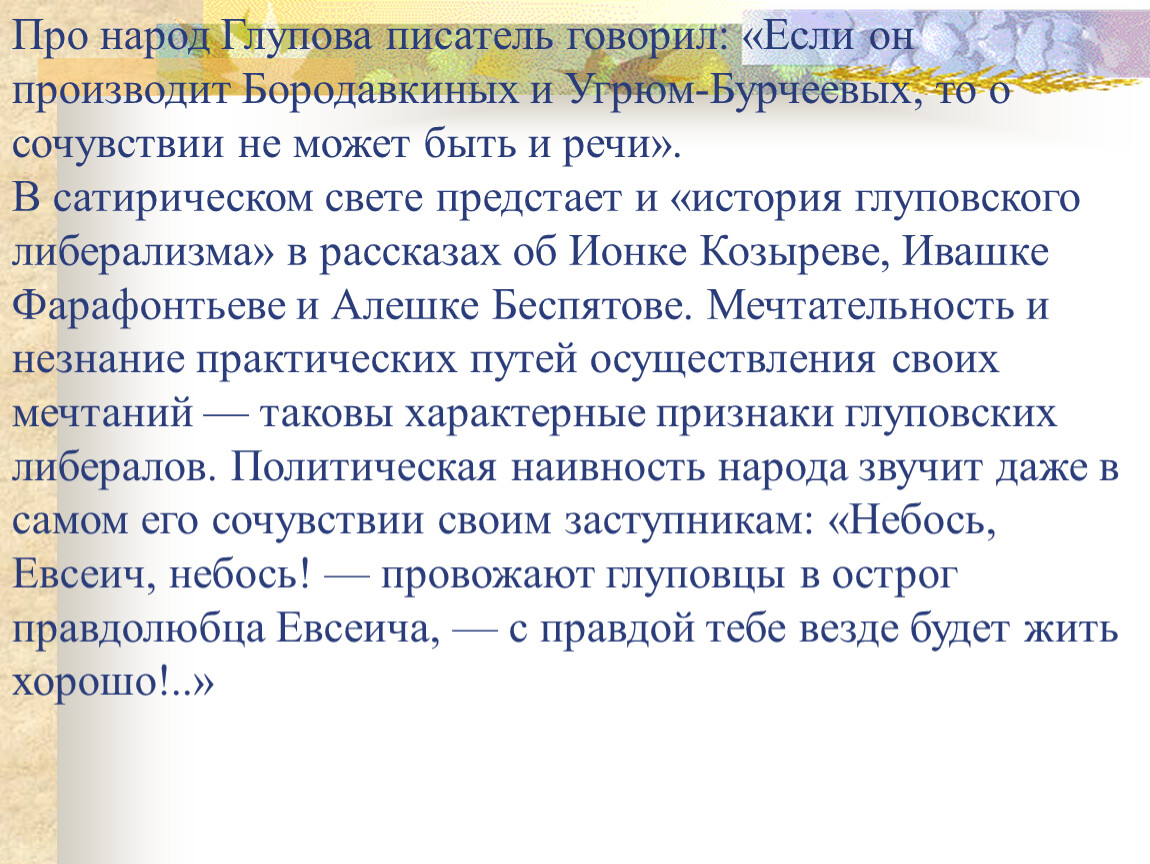 Про народ Глупова писатель говорил: «Если он производит Бородавкиных и Угрюм-Бурчеевых, то о сочувствии не может быть и речи».
В сатирическом свете предстает и «история глуповского либерализма» в рассказах об Ионке Козыреве, Ивашке Фарафонтьеве и Алешке Беспятове. Мечтательность и незнание практических путей осуществления своих мечтаний — таковы характерные признаки глуповских либералов. Политическая наивность народа звучит даже в самом его сочувствии своим заступникам: «Небось, Евсеич, небось! — провожают глуповцы в острог правдолюбца Евсеича, — с правдой тебе везде будет жить хорошо!..»